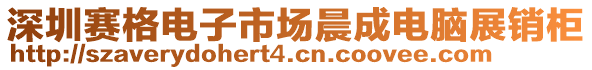 深圳赛格电子市场晨成电脑展销柜
http://szaverydohert4.cn.coovee.com